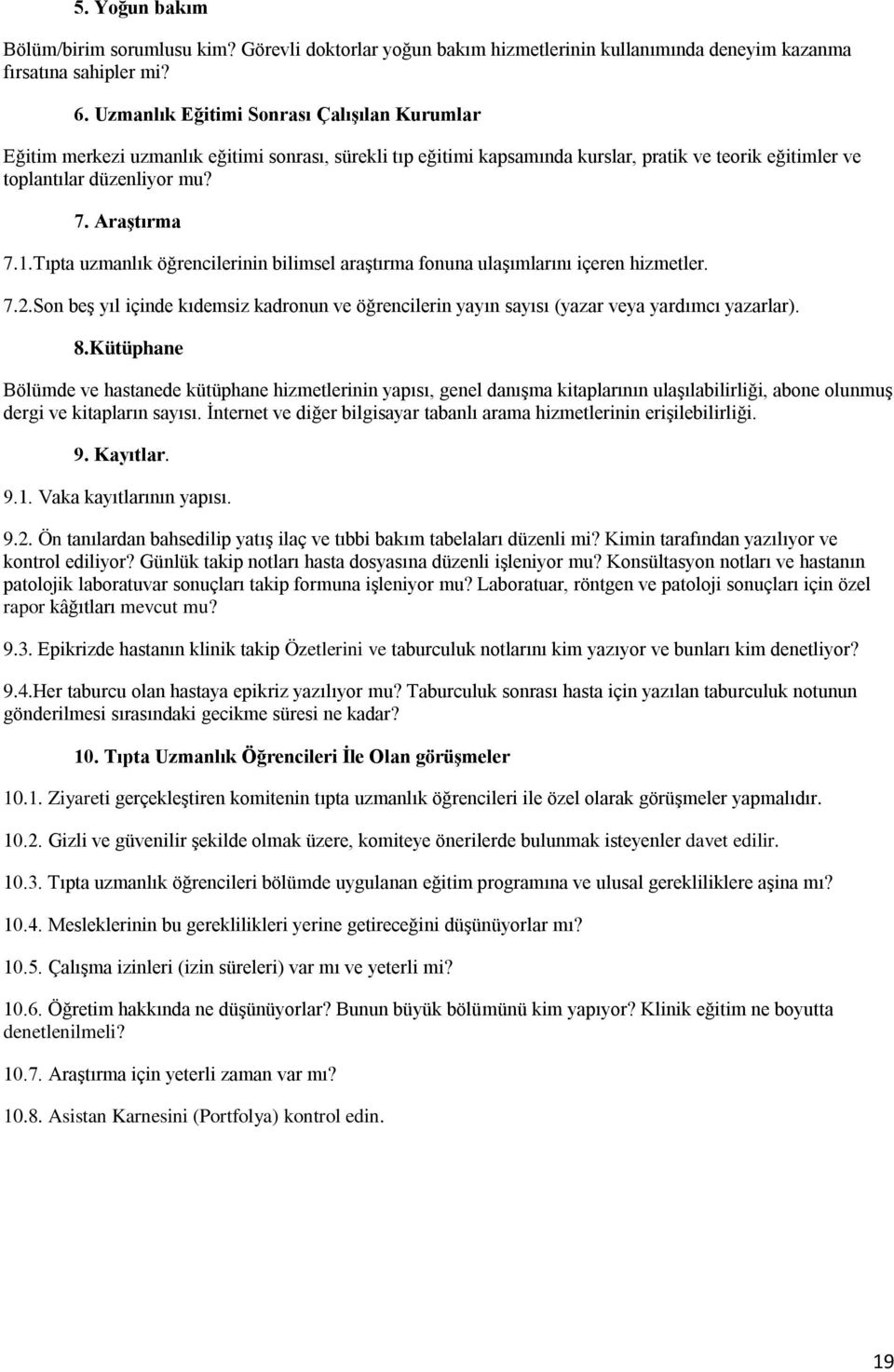 5. Yoğun bakım

Bölüm/birim sorumlusu kim? Görevli doktorlar yoğun bakım hizmetlerinin kullanımında deneyim kazanma fırsatına sahipler mi?

6. Uzmanlık Eğitimi Sonrası Çalışılan Kurumlar

Eğitim merkezi uzmanlık eğitimi sonrası, sürekli tıp eğitimi kapsamında kurslar, pratik ve teorik eğitimler ve toplantılar düzenliyor mu?

7. Araştırma

7.1.Tıpta uzmanlık öğrencilerinin bilimsel araştırma fonuna ulaşımlarını içeren hizmetler.

7.2.Son beş yıl içinde kıdemsiz kadronun ve öğrencilerin yayın sayısı (yazar veya yardımcı yazarlar).

8.Kütüphane

Bölümde ve hastanede kütüphane hizmetlerinin yapısı, genel danışma kitaplarının ulaşılabilirliği, abone olunmuş dergi ve kitapların sayısı. İnternet ve diğer bilgisayar tabanlı arama hizmetlerinin erişilebilirliği.

9. Kayıtlar.

9.1. Vaka kayıtlarının yapısı.

9.2. Ön tanılardan bahsedilip yatış ilaç ve tıbbi bakım tabelaları düzenli mi? Kimin tarafından yazılıyor ve kontrol ediliyor? Günlük takip notları hasta dosyasına düzenli işleniyor mu? Konsültasyon notları ve hastanın patolojik laboratuvar sonuçları takip formuna işleniyor mu? Laboratuar, röntgen ve patoloji sonuçları için özel rapor kâğıtları mevcut mu?

9.3. Epikrizde hastanın klinik takip Özetlerini ve taburculuk notlarını kim yazıyor ve bunları kim denetliyor?

9.4.Her taburcu olan hastaya epikriz yazılıyor mu? Taburculuk sonrası hasta için yazılan taburculuk notunun gönderilmesi sırasındaki gecikme süresi ne kadar?

10. Tıpta Uzmanlık Öğrencileri İle Olan görüşmeler

10.1. Ziyareti gerçekleştiren komitenin tıpta uzmanlık öğrencileri ile özel olarak görüşmeler yapmalıdır.

10.2. Gizli ve güvenilir şekilde olmak üzere, komiteye önerilerde bulunmak isteyenler davet edilir.

10.3. Tıpta uzmanlık öğrencileri bölümde uygulanan eğitim programına ve ulusal gerekliliklere aşina mı?

10.4. Mesleklerinin bu gereklilikleri yerine getireceğini düşünüyorlar mı?

10.5. Çalışma izinleri (izin süreleri) var mı ve yeterli mi?

10.6. Öğretim hakkında ne düşünüyorlar? Bunun büyük bölümünü kim yapıyor? Klinik eğitim ne boyutta denetlenilmeli?

10.7. Araştırma için yeterli zaman var mı?

10.8. Asistan Karnesini (Portfolya) kontrol edin.

19